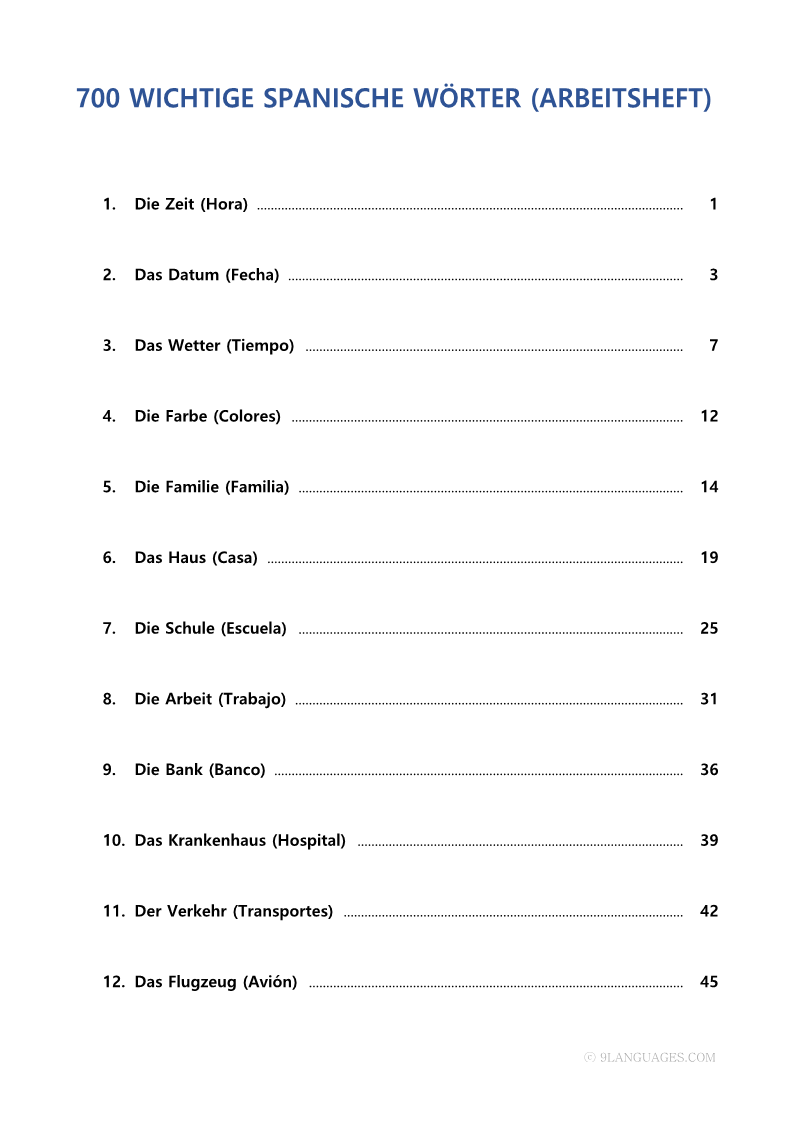 700 WICHTIGE SPANISCHE WÖRTER (ARBEITSHEFT)

1. Die Zeit (Hora) ........ 1

2. Das Datum (Fecha) ........ 3

3. Das Wetter (Tiempo) ........ 7

4. Die Farbe (Colores) ........ 12

5. Die Familie (Familia) ........ 14

6. Das Haus (Casa) ........ 19

7. Die Schule (Escuela) ........ 25

8. Die Arbeit (Trabajo) ........ 31

9. Die Bank (Banco) ........ 36

10. Das Krankenhaus (Hospital) ........ 39

11. Der Verkehr (Transportes) ........ 42

12. Das Flugzeug (Avión) ........ 45

© 9LANGUAGES.COM